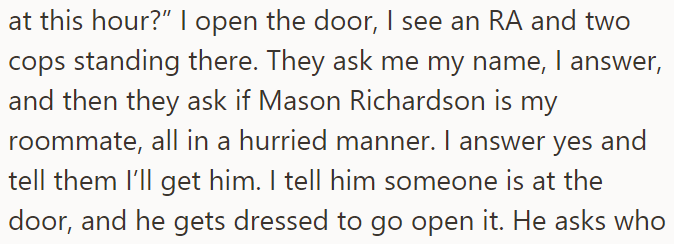 at this hour?” I open the door, I see an RA and two cops standing there. They ask me my name, I answer, and then they ask if Mason Richardson is my roommate, all in a hurried manner. I answer yes and tell them I’ll get him. I tell him someone is at the door, and he gets dressed to go open it. He asks who